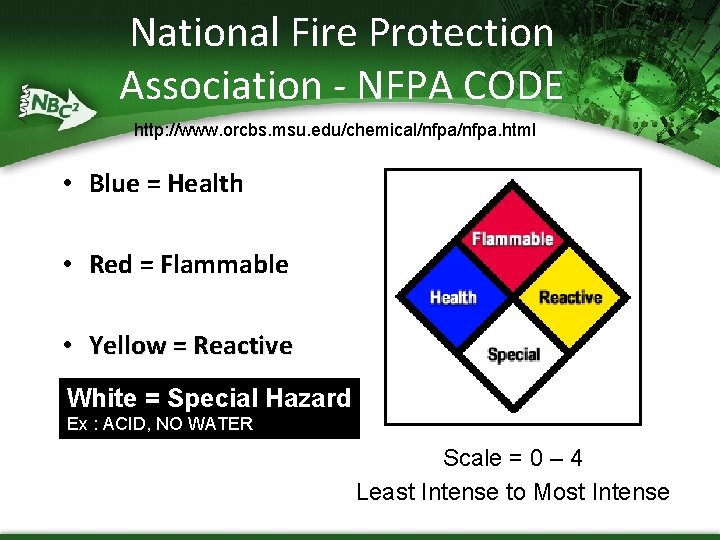 National Fire Protection Association - NFPA CODE

$NBC^2$

http://www.orcbs.msu.edu/chemical/nfpa/nfpa.html

• Blue = Health

• Red = Flammable

• Yellow = Reactive

White = Special Hazard
Ex : ACID, NO WATER

Flammable
Health
Reactive
Special

Scale = 0 – 4
Least Intense to Most Intense